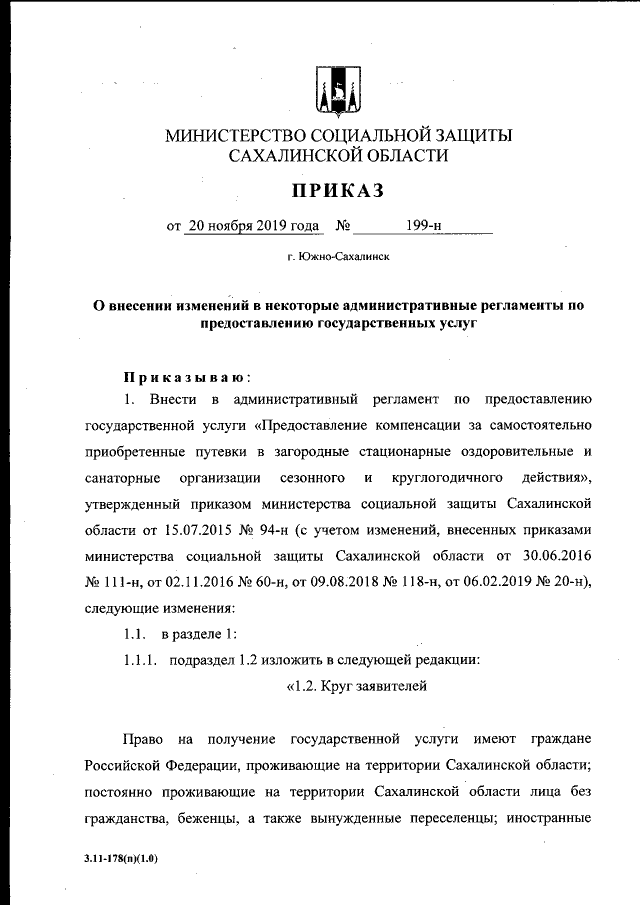 МИНИСТЕРСТВО СОЦИАЛЬНОЙ ЗАЩИТЫ САХАЛИНСКОЙ ОБЛАСТИ

ПРИКАЗ

от 20 ноября 2019 года № 199-н

г. Южно-Сахалинск

О внесении изменений в некоторые административные регламенты по предоставлению государственных услуг

Приказываю:

1. Внести в административный регламент по предоставлению государственной услуги «Предоставление компенсации за самостоятельно приобретенные путевки в загородные стационарные оздоровительные и санаторные организации сезонного и круглогодичного действия», утвержденный приказом министерства социальной защиты Сахалинской области от 15.07.2015 № 94-н (с учетом изменений, внесенных приказами министерства социальной защиты Сахалинской области от 30.06.2016 № 111-н, от 02.11.2016 № 60-н, от 09.08.2018 № 118-н, от 06.02.2019 № 20-н), следующие изменения:

1.1. в разделе 1:

1.1.1. подраздел 1.2 изложить в следующей редакции:

«1.2. Круг заявителей

Право на получение государственной услуги имеют граждане Российской Федерации, проживающие на территории Сахалинской области; постоянно проживающие на территории Сахалинской области лица без гражданства, беженцы, а также вынужденные переселенцы; иностранные

3.11-178(п)(1.0)